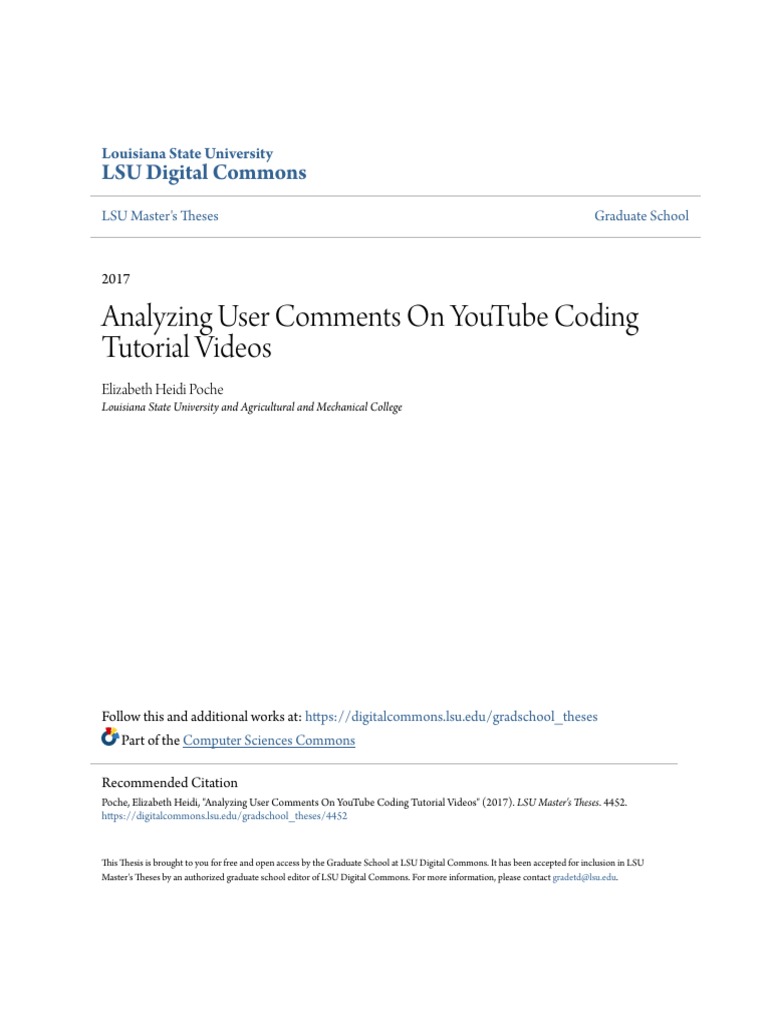 Louisiana State University
LSU Digital Commons

LSU Master's Theses

Graduate School

2017

Analyzing User Comments On YouTube Coding Tutorial Videos

Elizabeth Heidi Poche
Louisiana State University and Agricultural and Mechanical College

Follow this and additional works at: https://digitalcommons.lsu.edu/gradschool_theses
Part of the Computer Sciences Commons

Recommended Citation
Poche, Elizabeth Heidi, "Analyzing User Comments On YouTube Coding Tutorial Videos" (2017). LSU Master's Theses. 4452.
https://digitalcommons.lsu.edu/gradschool_theses/4452

This Thesis is brought to you for free and open access by the Graduate School at LSU Digital Commons. It has been accepted for inclusion in LSU Master's Theses by an authorized graduate school editor of LSU Digital Commons. For more information, please contact gradetd@lsu.edu.